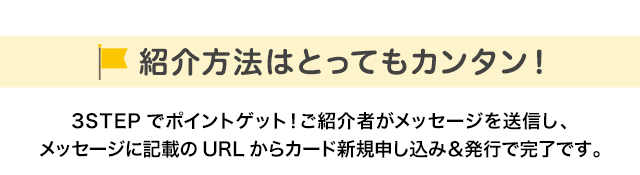 紹介方法はとってもカンタン！

3STEP でポイントゲット！ご紹介者がメッセージを送信し、メッセージに記載の URL からカード新規申し込み＆発行で完了です。